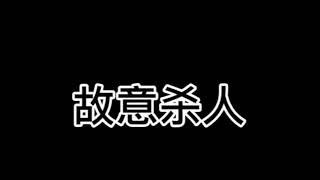 故意杀人